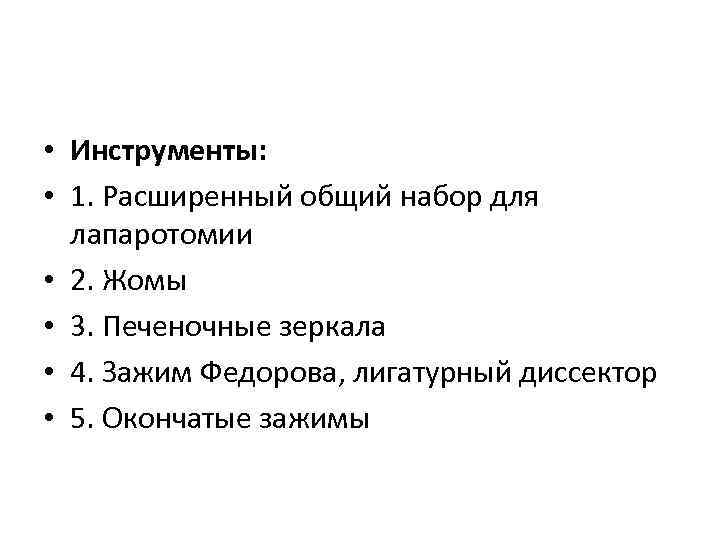 • Инструменты:
• 1. Расширенный общий набор для лапаротомии
• 2. Жомы
• 3. Печеночные зеркала
• 4. Зажим Федорова, лигатурный диссектор
• 5. Окончатые зажимы